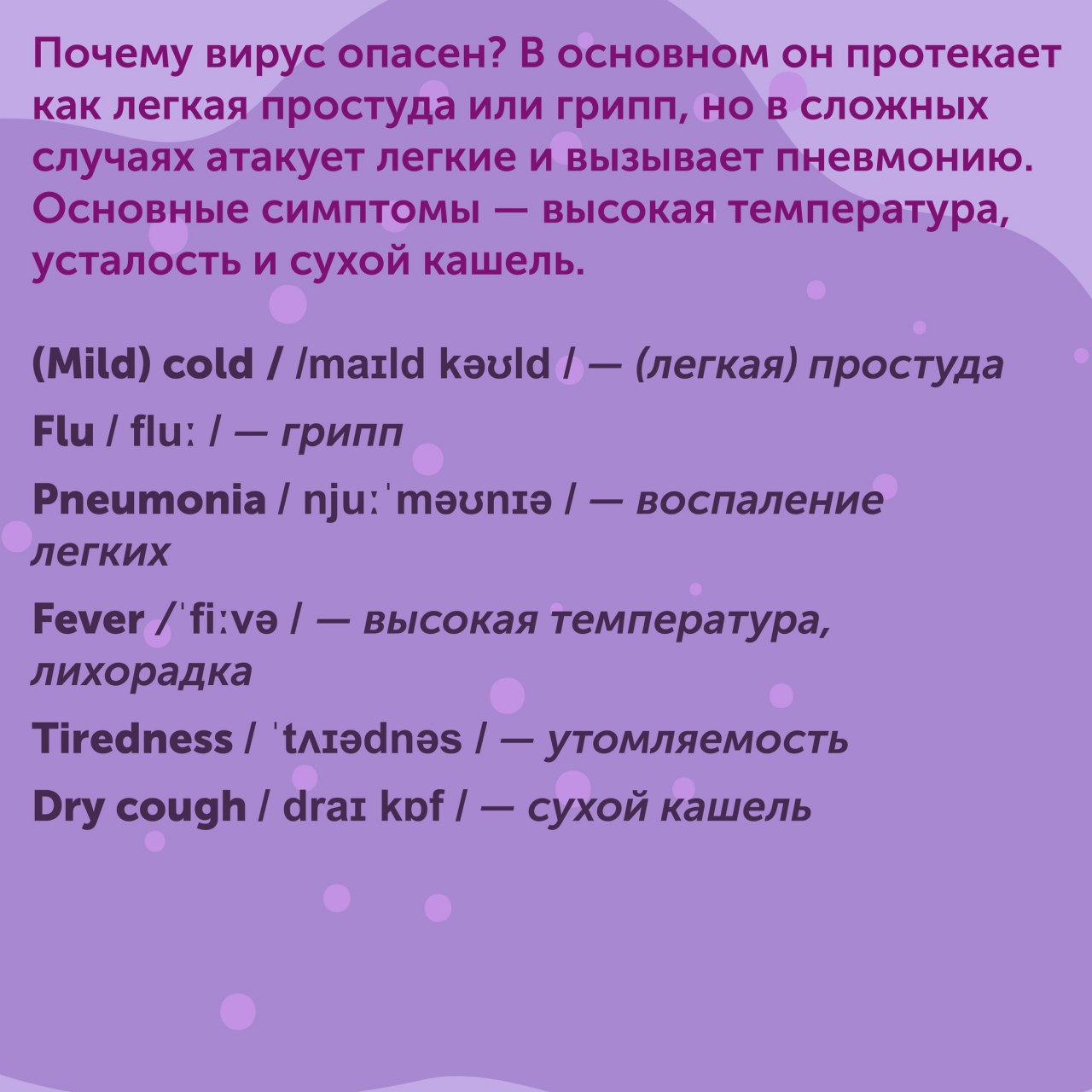 Почему вирус опасен? В основном он протекает как легкая простуда или грипп, но в сложных случаях атакует легкие и вызывает пневмонию. Основные симптомы — высокая температура, усталость и сухой кашель.

(Mild) cold / /maɪld kəʊld / — (легкая) простуда

Flu / fluː / — грипп

Pneumonia / njuːˈməʊnɪə / — воспаление легких

Fever /ˈfiːvə / — высокая температура, лихорадка

Tiredness / ˈtʌɪədnəs / — утомляемость

Dry cough / draɪ kɒf / — сухой кашель